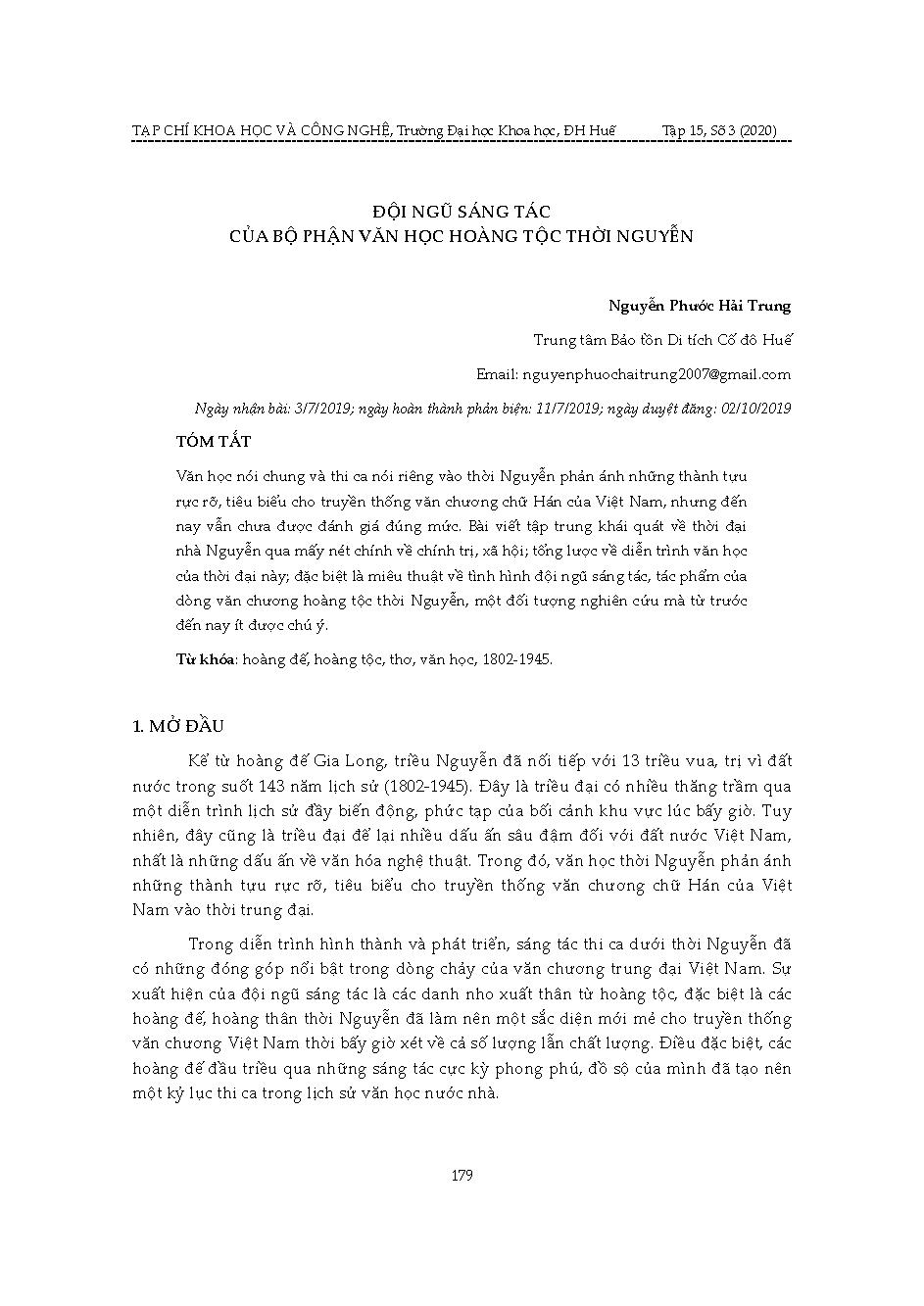 TẠP CHÍ KHOA HỌC VÀ CÔNG NGHỆ, Trường Đại học Khoa học, ĐH Huế Tập 15, Số 3 (2020)

ĐỘI NGŨ SÁNG TÁC
CỦA BỘ PHẬN VĂN HỌC HOÀNG TỘC THỜI NGUYỄN

Nguyễn Phước Hải Trung

Trung tâm Bảo tồn Di tích Cố đô Huế

Email: nguyenphuochaitrung2007@gmail.com

Ngày nhận bài: 3/7/2019; ngày hoàn thành phản biện: 11/7/2019; ngày duyệt đăng: 02/10/2019

TÓM TẮT

Văn học nói chung và thi ca nói riêng vào thời Nguyễn phản ánh những thành tựu rực rỡ, tiêu biểu cho truyền thống văn chương chữ Hán của Việt Nam, nhưng đến nay vẫn chưa được đánh giá đúng mức. Bài viết tập trung khái quát về thời đại nhà Nguyễn qua mấy nét chính về chính trị, xã hội; tổng lược về diễn trình văn học của thời đại này; đặc biệt là miêu thuật về tình hình đội ngũ sáng tác, tác phẩm của dòng văn chương hoàng tộc thời Nguyễn, một đối tượng nghiên cứu mà từ trước đến nay ít được chú ý.

Từ khóa: hoàng đế, hoàng tộc, thơ, văn học, 1802-1945.

1. MỞ ĐẦU

Kể từ hoàng đế Gia Long, triều Nguyễn đã nối tiếp với 13 triều vua, trị vì đất nước trong suốt 143 năm lịch sử (1802-1945). Đây là triều đại có nhiều thăng trầm qua một diễn trình lịch sử đầy biến động, phức tạp của bối cảnh khu vực lúc bấy giờ. Tuy nhiên, đây cũng là triều đại để lại nhiều dấu ấn sâu đậm đối với đất nước Việt Nam, nhất là những dấu ấn về văn hóa nghệ thuật. Trong đó, văn học thời Nguyễn phản ánh những thành tựu rực rỡ, tiêu biểu cho truyền thống văn chương chữ Hán của Việt Nam vào thời trung đại.

Trong diễn trình hình thành và phát triển, sáng tác thi ca dưới thời Nguyễn đã có những đóng góp nổi bật trong dòng chảy của văn chương trung đại Việt Nam. Sự xuất hiện của đội ngũ sáng tác là các danh nho xuất thân từ hoàng tộc, đặc biệt là các hoàng đế, hoàng thân thời Nguyễn đã làm nên một sắc diện mới mẻ cho truyền thống văn chương Việt Nam thời bấy giờ xét về cả số lượng lẫn chất lượng. Điều đặc biệt, các hoàng đế đầu triều qua những sáng tác cực kỳ phong phú, đồ sộ của mình đã tạo nên một kỷ lục thi ca trong lịch sử văn học nước nhà.

179